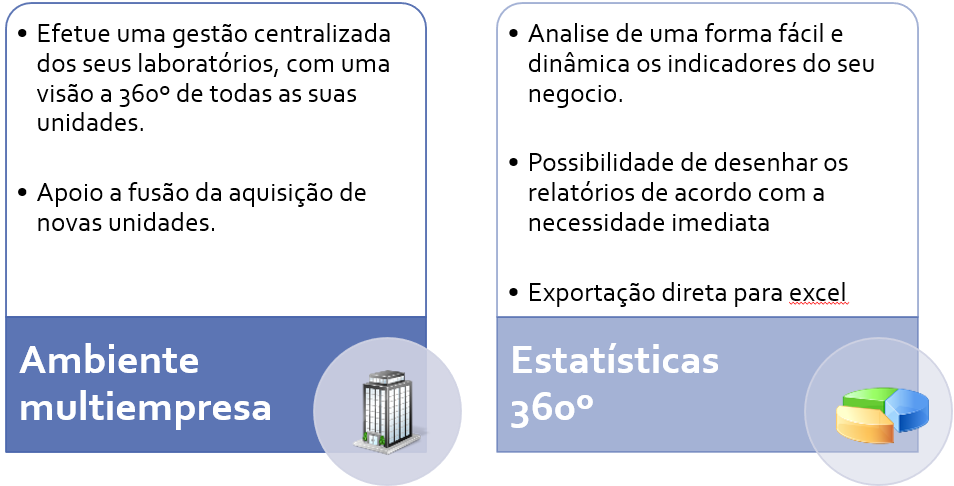 • Efetue uma gestão centralizada dos seus laboratórios, com uma visão a 360º de todas as suas unidades.

• Apoio a fusão da aquisição de novas unidades.

Ambiente multiempresa

• Analise de uma forma fácil e dinâmica os indicadores do seu negocio.

• Possibilidade de desenhar os relatórios de acordo com a necessidade imediata

• Exportação direta para excel

Estatísticas 360º